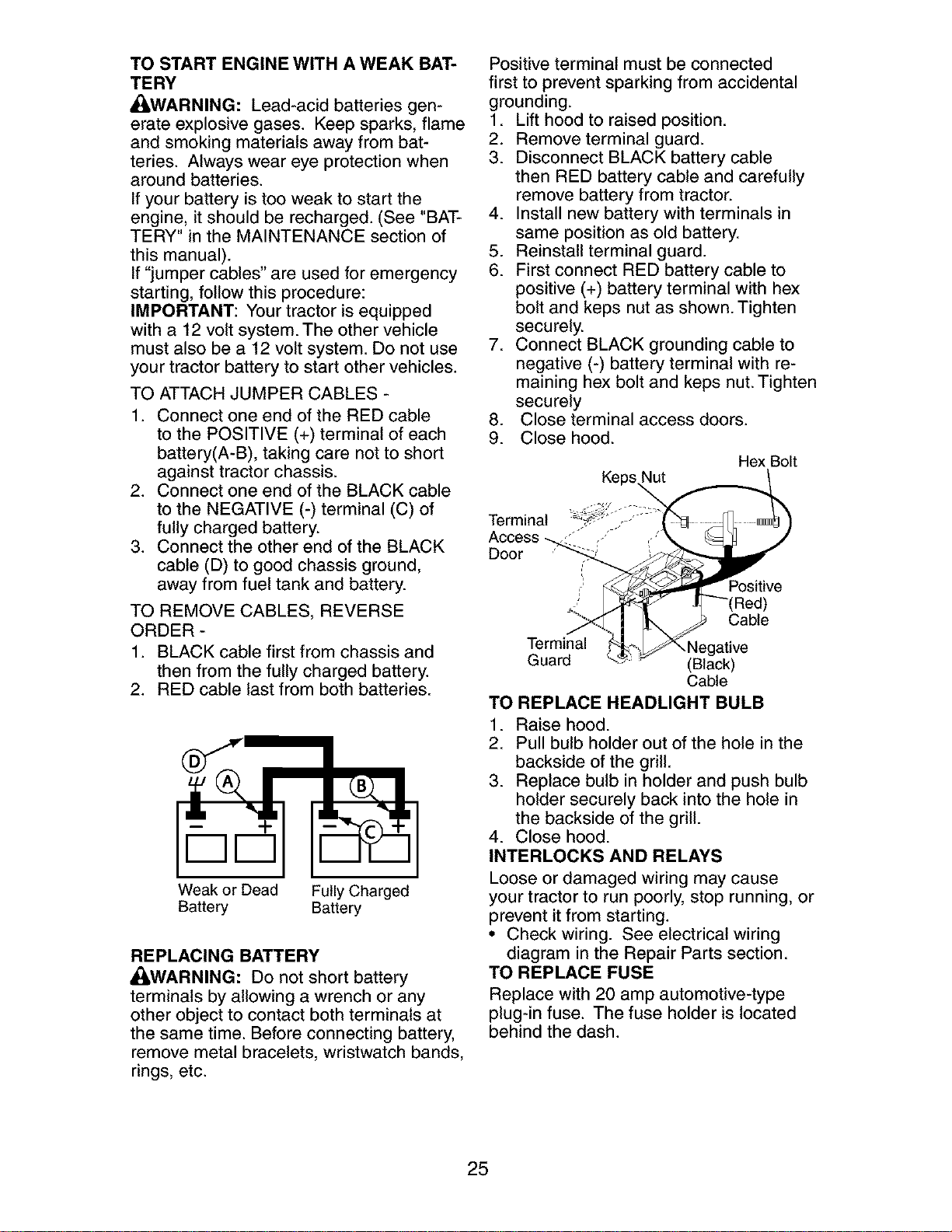 TO START ENGINE WITH A WEAK BATTERY

WARNING: Lead-acid batteries generate explosive gases. Keep sparks, flame and smoking materials away from batteries. Always wear eye protection when around batteries.

If your battery is too weak to start the engine, it should be recharged. (See "BATTERY" in the MAINTENANCE section of this manual).

If "jumper cables" are used for emergency starting, follow this procedure:

IMPORTANT: Your tractor is equipped with a 12 volt system. The other vehicle must also be a 12 volt system. Do not use your tractor battery to start other vehicles.

TO ATTACH JUMPER CABLES -

1. Connect one end of the RED cable to the POSITIVE (+) terminal of each battery(A-B), taking care not to short against tractor chassis.
2. Connect one end of the BLACK cable to the NEGATIVE (-) terminal (C) of fully charged battery.
3. Connect the other end of the BLACK cable (D) to good chassis ground, away from fuel tank and battery.

TO REMOVE CABLES, REVERSE ORDER -

1. BLACK cable first from chassis and then from the fully charged battery.
2. RED cable last from both batteries.

D
A
B
C
Weak or Dead Battery
Fully Charged Battery

REPLACING BATTERY

WARNING: Do not short battery terminals by allowing a wrench or any other object to contact both terminals at the same time. Before connecting battery, remove metal bracelets, wristwatch bands, rings, etc.

Positive terminal must be connected first to prevent sparking from accidental grounding.

1. Lift hood to raised position.
2. Remove terminal guard.
3. Disconnect BLACK battery cable then RED battery cable and carefully remove battery from tractor.
4. Install new battery with terminals in same position as old battery.
5. Reinstall terminal guard.
6. First connect RED battery cable to positive (+) battery terminal with hex bolt and keps nut as shown. Tighten securely.
7. Connect BLACK grounding cable to negative (-) battery terminal with remaining hex bolt and keps nut. Tighten securely
8. Close terminal access doors.
9. Close hood.

Hex Bolt
Keps Nut
Terminal Access Door
Positive (Red) Cable
Terminal Guard
Negative (Black) Cable

TO REPLACE HEADLIGHT BULB

1. Raise hood.
2. Pull bulb holder out of the hole in the backside of the grill.
3. Replace bulb in holder and push bulb holder securely back into the hole in the backside of the grill.
4. Close hood.

INTERLOCKS AND RELAYS

Loose or damaged wiring may cause your tractor to run poorly, stop running, or prevent it from starting.

• Check wiring. See electrical wiring diagram in the Repair Parts section.

TO REPLACE FUSE

Replace with 20 amp automotive-type plug-in fuse. The fuse holder is located behind the dash.

25